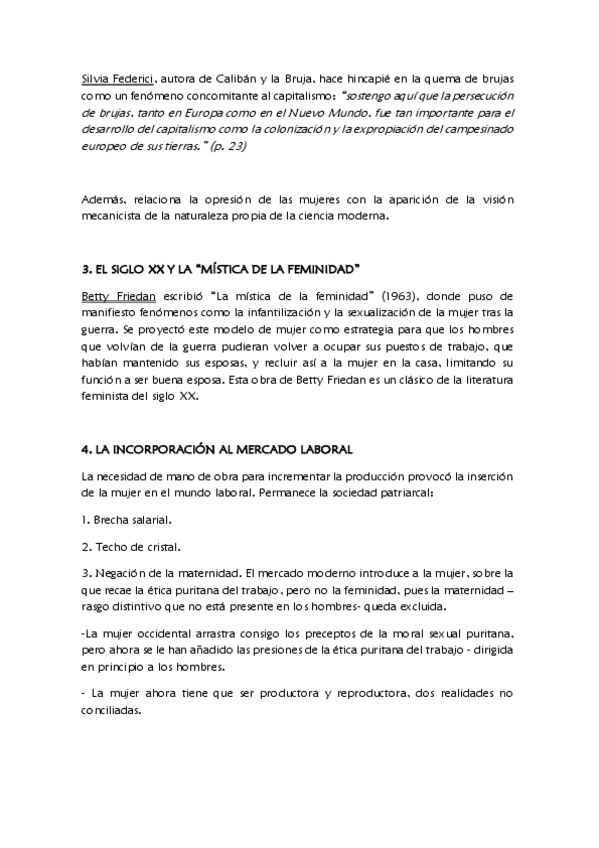 Silvia Federici, autora de Calibán y la Bruja, hace hincapié en la quema de brujas como un fenómeno concomitante al capitalismo: "sostengo aquí que la persecución de brujas, tanto en Europa como en el Nuevo Mundo, fue tan importante para el desarrollo del capitalismo como la colonización y la expropiación del campesinado europeo de sus tierras." (p. 23)

Además, relaciona la opresión de las mujeres con la aparición de la visión mecanicista de la naturaleza propia de la ciencia moderna.

3. EL SIGLO XX Y LA "MÍSTICA DE LA FEMINIDAD"

Betty Friedan escribió "La mística de la feminidad" (1963), donde puso de manifiesto fenómenos como la infantilización y la sexualización de la mujer tras la guerra. Se proyectó este modelo de mujer como estrategia para que los hombres que volvían de la guerra pudieran volver a ocupar sus puestos de trabajo, que habían mantenido sus esposas, y recluir así a la mujer en la casa, limitando su función a ser buena esposa. Esta obra de Betty Friedan es un clásico de la literatura feminista del siglo XX.

4. LA INCORPORACIÓN AL MERCADO LABORAL

La necesidad de mano de obra para incrementar la producción provocó la inserción de la mujer en el mundo laboral. Permanece la sociedad patriarcal:

1. Brecha salarial.

2. Techo de cristal.

3. Negación de la maternidad. El mercado moderno introduce a la mujer, sobre la que recae la ética puritana del trabajo, pero no la feminidad, pues la maternidad – rasgo distintivo que no está presente en los hombres- queda excluida.

-La mujer occidental arrastra consigo los preceptos de la moral sexual puritana, pero ahora se le han añadido las presiones de la ética puritana del trabajo - dirigida en principio a los hombres.

- La mujer ahora tiene que ser productora y reproductora, dos realidades no conciliadas.